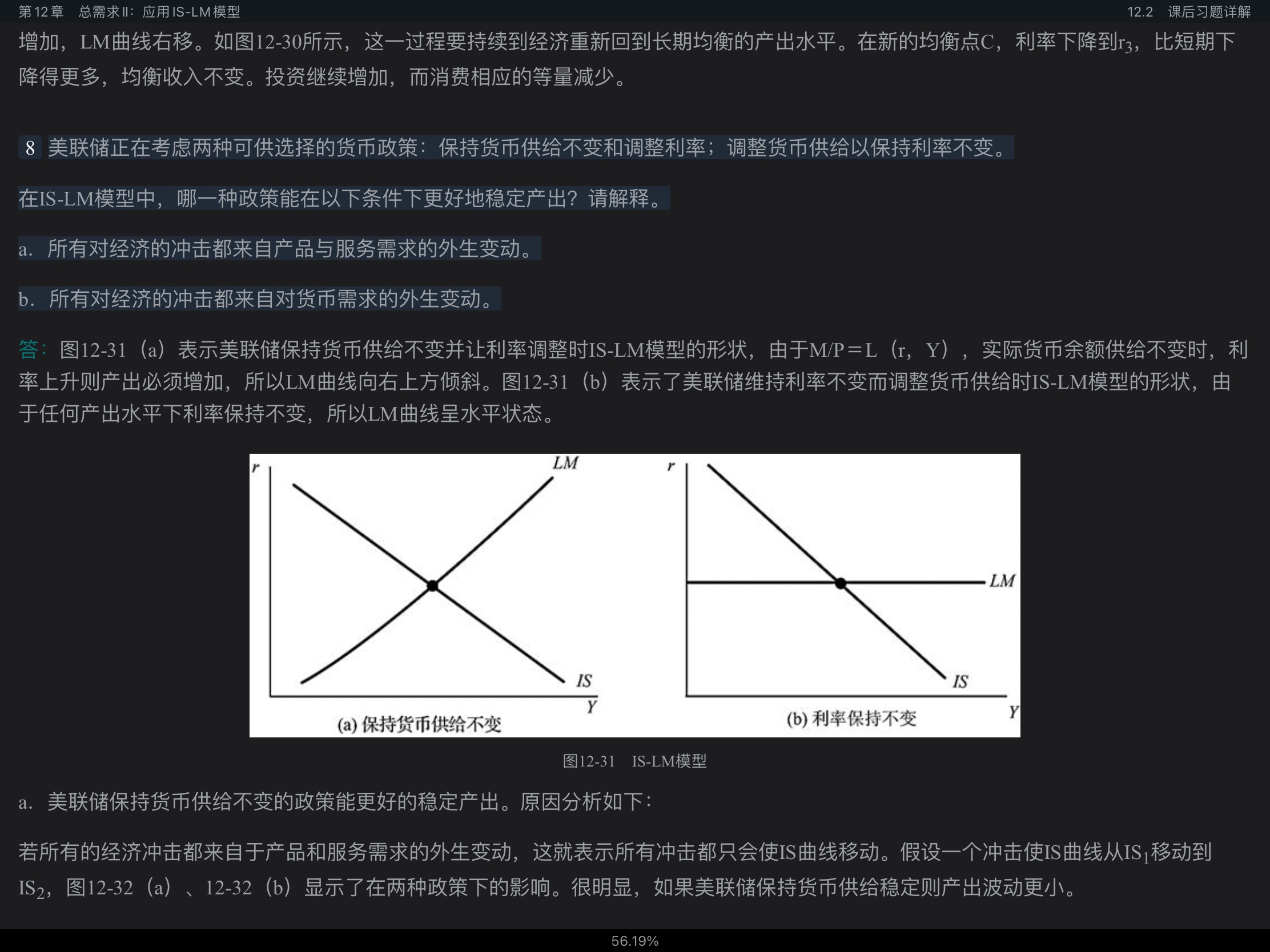 第12章　总需求II：应用IS-LM模型

12.2　课后习题详解

增加，LM曲线右移。如图12-30所示，这一过程要持续到经济重新回到长期均衡的产出水平。在新的均衡点C，利率下降到$r_3$，比短期下降得更多，均衡收入不变。投资继续增加，而消费相应的等量减少。

8 美联储正在考虑两种可供选择的货币政策：保持货币供给不变和调整利率；调整货币供给以保持利率不变。

在IS-LM模型中，哪一种政策能在以下条件下更好地稳定产出？请解释。

a．所有对经济的冲击都来自产品与服务需求的外生变动。

b．所有对经济的冲击都来自对货币需求的外生变动。

答：图12-31（a）表示美联储保持货币供给不变并让利率调整时IS-LM模型的形状，由于M/P＝L（r，Y），实际货币余额供给不变时，利率上升则产出必须增加，所以LM曲线向右上方倾斜。图12-31（b）表示了美联储维持利率不变而调整货币供给时IS-LM模型的形状，由于任何产出水平下利率保持不变，所以LM曲线呈水平状态。

r
LM
IS
Y
(a) 保持货币供给不变

r
LM
IS
Y
(b) 利率保持不变

图12-31　IS-LM模型

a．美联储保持货币供给不变的政策能更好的稳定产出。原因分析如下：

若所有的经济冲击都来自于产品和服务需求的外生变动，这就表示所有冲击都只会使IS曲线移动。假设一个冲击使IS曲线从$IS_1$移动到$IS_2$，图12-32（a）、12-32（b）显示了在两种政策下的影响。很明显，如果美联储保持货币供给稳定则产出波动更小。

56.19%